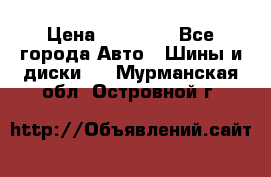 Цена Все города Авто Шины и диски Мурманская обл Островной г

http://Объявлений.сайт